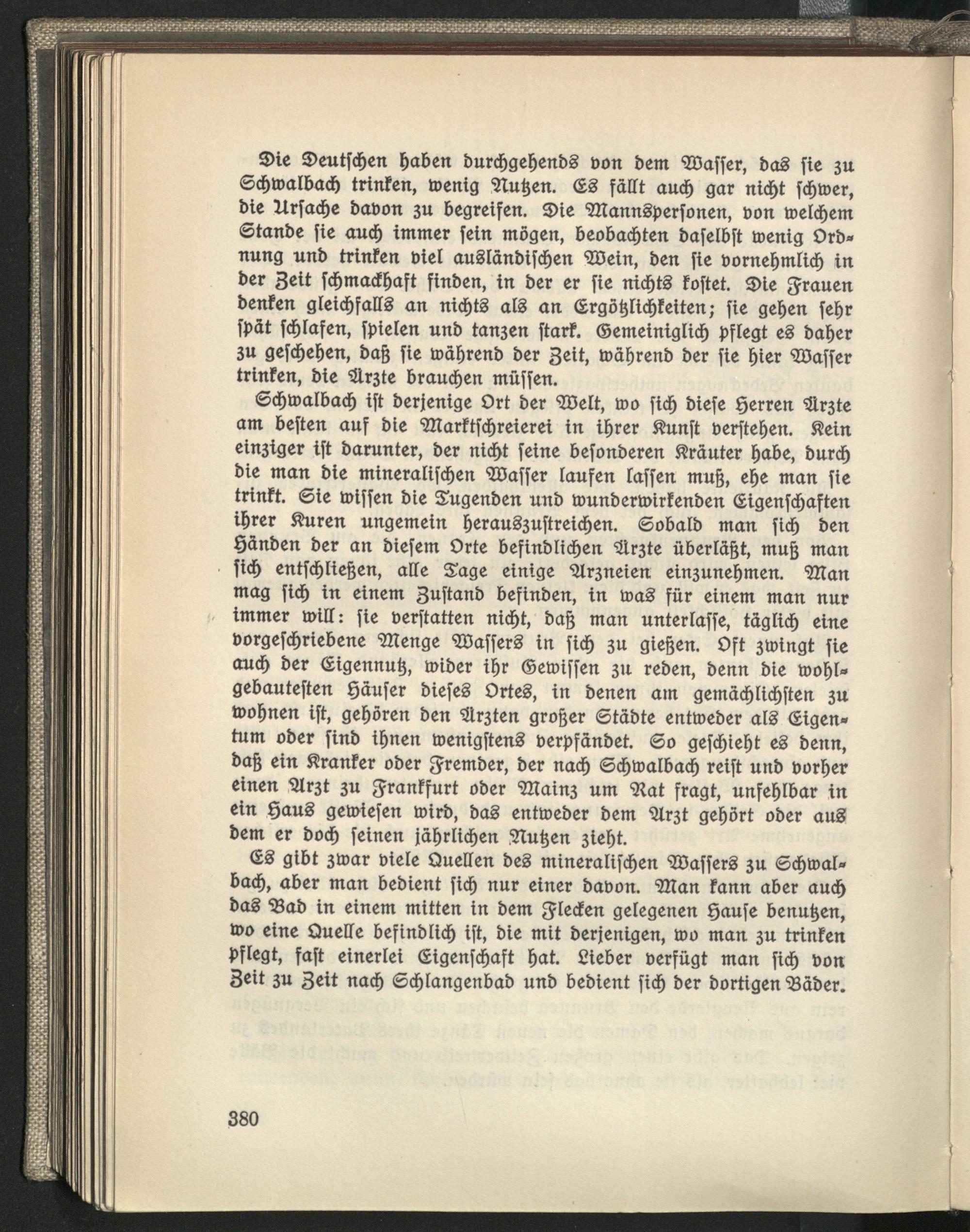 Die Deutschen haben durchgehends von dem Wasser, das sie zu Schwalbach trinken, wenig Nutzen. Es fällt auch gar nicht schwer, die Ursache davon zu begreifen. Die Mannspersonen, von welchem Stande sie auch immer sein mögen, beobachten daselbst wenig Ordnung und trinken viel ausländischen Wein, den sie vornehmlich in der Zeit schmackhaft finden, in der er sie nichts kostet. Die Frauen denken gleichfalls an nichts als an Ergötzlichkeiten; sie gehen sehr spät schlafen, spielen und tanzen stark. Gemeiniglich pflegt es daher zu geschehen, daß sie während der Zeit, während der sie hier Wasser trinken, die Ärzte brauchen müssen.

Schwalbach ist derjenige Ort der Welt, wo sich diese Herren Ärzte am besten auf die Marktschreierei in ihrer Kunst verstehen. Kein einziger ist darunter, der nicht seine besonderen Kräuter habe, durch die man die mineralischen Wasser laufen lassen muß, ehe man sie trinkt. Sie wissen die Tugenden und wunderwirkenden Eigenschaften ihrer Kuren ungemein herauszustreichen. Sobald man sich den Händen der an diesem Orte befindlichen Ärzte überläßt, muß man sich entschließen, alle Tage einige Arzneien einzunehmen. Man mag sich in einem Zustand befinden, in was für einem man nur immer will: sie verstatten nicht, daß man unterlasse, täglich eine vorgeschriebene Menge Wassers in sich zu gießen. Oft zwingt sie auch der Eigennutz, wider ihr Gewissen zu reden, denn die wohlgebautesten Häuser dieses Ortes, in denen am gemächlichsten zu wohnen ist, gehören den Ärzten großer Städte entweder als Eigentum oder sind ihnen wenigstens verpfändet. So geschieht es denn, daß ein Kranker oder Fremder, der nach Schwalbach reist und vorher einen Arzt zu Frankfurt oder Mainz um Rat fragt, unfehlbar in ein Haus gewiesen wird, das entweder dem Arzt gehört oder aus dem er doch seinen jährlichen Nutzen zieht.

Es gibt zwar viele Quellen des mineralischen Wassers zu Schwalbach, aber man bedient sich nur einer davon. Man kann aber auch das Bad in einem mitten in dem Flecken gelegenen Hause benutzen, wo eine Quelle befindlich ist, die mit derjenigen, wo man zu trinken pflegt, fast einerlei Eigenschaft hat. Lieber verfügt man sich von Zeit zu Zeit nach Schlangenbad und bedient sich der dortigen Bäder.

380